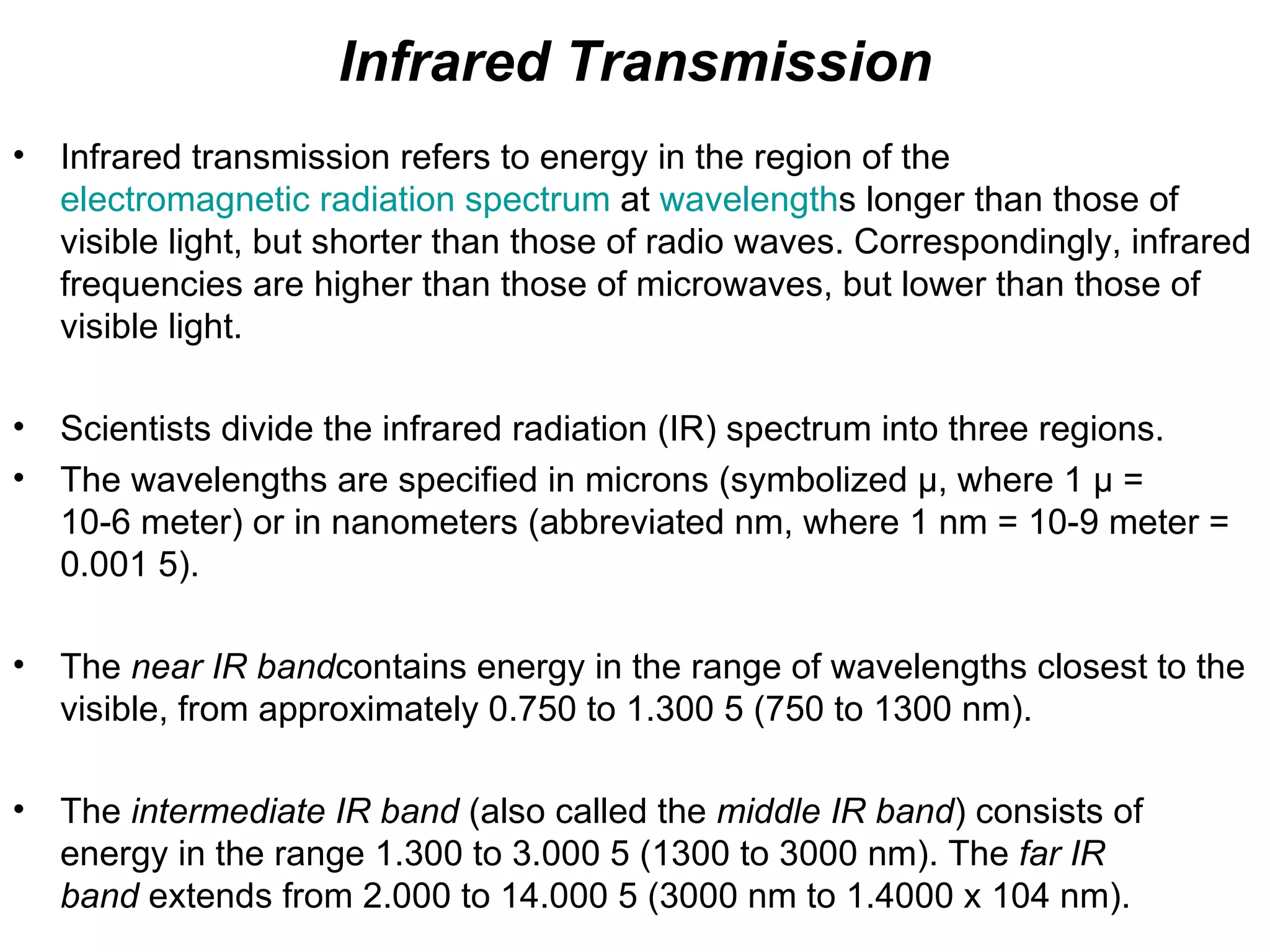 Infrared Transmission

• Infrared transmission refers to energy in the region of the electromagnetic radiation spectrum at wavelengths longer than those of visible light, but shorter than those of radio waves. Correspondingly, infrared frequencies are higher than those of microwaves, but lower than those of visible light.

• Scientists divide the infrared radiation (IR) spectrum into three regions.

• The wavelengths are specified in microns (symbolized µ, where 1 µ = 10-6 meter) or in nanometers (abbreviated nm, where 1 nm = 10-9 meter = 0.001 5).

• The near IR bandcontains energy in the range of wavelengths closest to the visible, from approximately 0.750 to 1.300 5 (750 to 1300 nm).

• The intermediate IR band (also called the middle IR band) consists of energy in the range 1.300 to 3.000 5 (1300 to 3000 nm). The far IR band extends from 2.000 to 14.000 5 (3000 nm to 1.4000 x 104 nm).